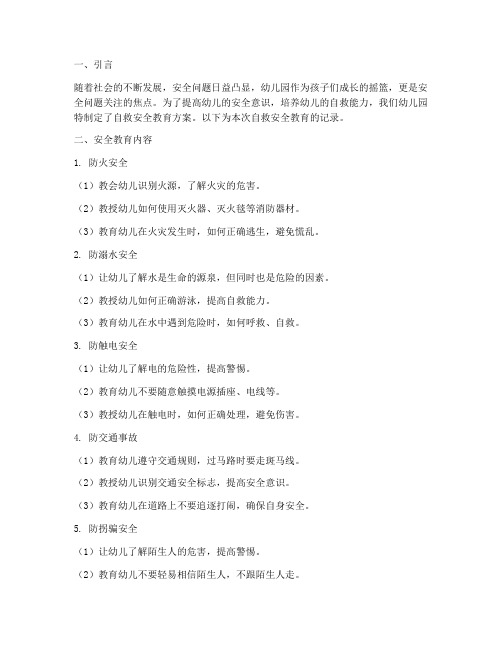 一、引言

随着社会的不断发展，安全问题日益凸显，幼儿园作为孩子们成长的摇篮，更是安全问题关注的焦点。为了提高幼儿的安全意识，培养幼儿的自救能力，我们幼儿园特制定了自救安全教育方案。以下为本次自救安全教育的记录。

二、安全教育内容

1. 防火安全

（1）教会幼儿识别火源，了解火灾的危害。

（2）教授幼儿如何使用灭火器、灭火毯等消防器材。

（3）教育幼儿在火灾发生时，如何正确逃生，避免慌乱。

2. 防溺水安全

（1）让幼儿了解水是生命的源泉，但同时也是危险的因素。

（2）教授幼儿如何正确游泳，提高自救能力。

（3）教育幼儿在水中遇到危险时，如何呼救、自救。

3. 防触电安全

（1）让幼儿了解电的危险性，提高警惕。

（2）教育幼儿不要随意触摸电源插座、电线等。

（3）教授幼儿在触电时，如何正确处理，避免伤害。

4. 防交通事故

（1）教育幼儿遵守交通规则，过马路时要走斑马线。

（2）教授幼儿识别交通安全标志，提高安全意识。

（3）教育幼儿在道路上不要追逐打闹，确保自身安全。

5. 防拐骗安全

（1）让幼儿了解陌生人的危害，提高警惕。

（2）教育幼儿不要轻易相信陌生人，不跟陌生人走。